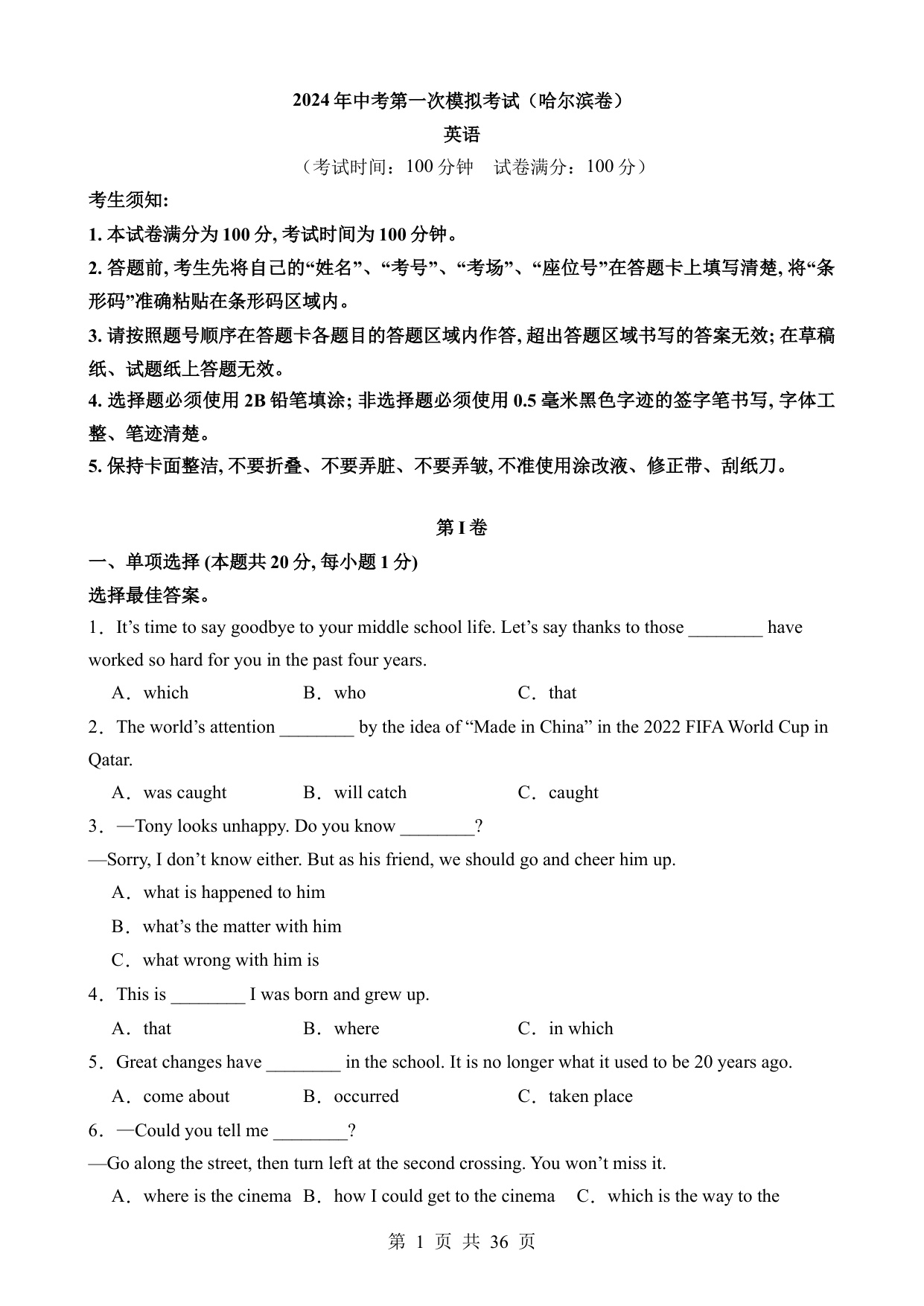 2024 年中考第一次模拟考试（哈尔滨卷）

英语

（考试时间：100 分钟　试卷满分：100 分）

考生须知:

1. 本试卷满分为 100 分, 考试时间为 100 分钟。

2. 答题前, 考生先将自己的“姓名”、“考号”、“考场”、“座位号”在答题卡上填写清楚, 将“条形码”准确粘贴在条形码区域内。

3. 请按照题号顺序在答题卡各题目的答题区域内作答, 超出答题区域书写的答案无效; 在草稿纸、试题纸上答题无效。

4. 选择题必须使用 2B 铅笔填涂; 非选择题必须使用 0.5 毫米黑色字迹的签字笔书写, 字体工整、笔迹清楚。

5. 保持卡面整洁, 不要折叠、不要弄脏、不要弄皱, 不准使用涂改液、修正带、刮纸刀。

第 I 卷

一、单项选择 (本题共 20 分, 每小题 1 分)

选择最佳答案。

1．It’s time to say goodbye to your middle school life. Let’s say thanks to those ________ have worked so hard for you in the past four years.

A．which　B．who　C．that

2．The world’s attention ________ by the idea of “Made in China” in the 2022 FIFA World Cup in Qatar.

A．was caught　B．will catch　C．caught

3．—Tony looks unhappy. Do you know ________?

—Sorry, I don’t know either. But as his friend, we should go and cheer him up.

A．what is happened to him

B．what’s the matter with him

C．what wrong with him is

4．This is ________ I was born and grew up.

A．that　B．where　C．in which

5．Great changes have ________ in the school. It is no longer what it used to be 20 years ago.

A．come about　B．occurred　C．taken place

6．—Could you tell me ________?

—Go along the street, then turn left at the second crossing. You won’t miss it.

A．where is the cinema　B．how I could get to the cinema　C．which is the way to the

第 1 页 共 36 页